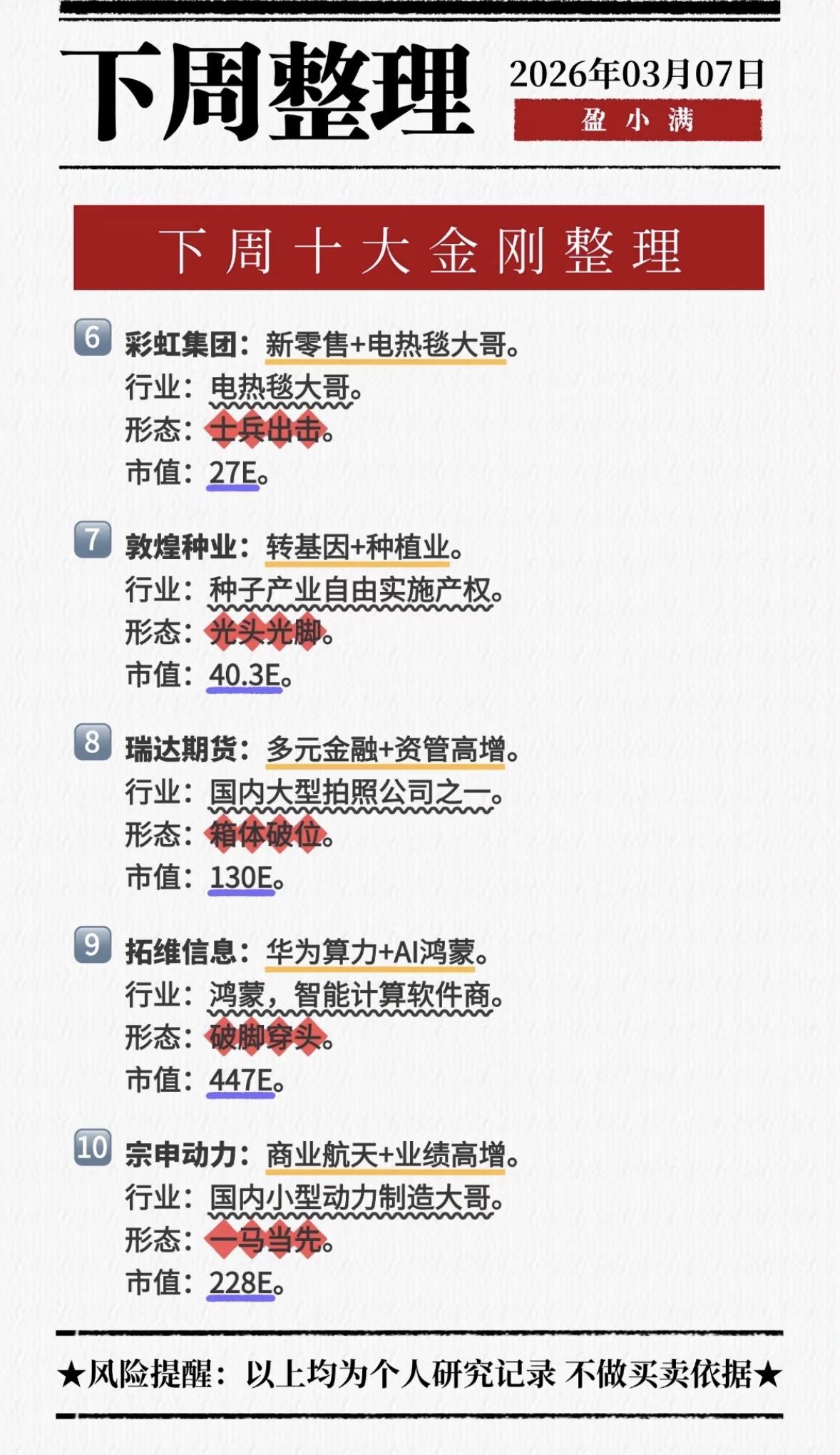 下周整理

2026年03月07日

盈小满

下周十大金刚整理

6 彩虹集团：新零售+电热毯大哥。
行业：电热毯大哥。
形态：士兵出击。
市值：27E。

7 敦煌种业：转基因+种植业。
行业：种子产业自由实施产权。
形态：光头光脚。
市值：40.3E。

8 瑞达期货：多元金融+资管高增。
行业：国内大型拍照公司之一。
形态：箱体破位。
市值：130E。

9 拓维信息：华为算力+AI鸿蒙。
行业：鸿蒙，智能计算软件商。
形态：破脚穿头。
市值：447E。

10 宗申动力：商业航天+业绩高增。
行业：国内小型动力制造大哥。
形态：一马当先。
市值：228E。

★风险提醒：以上均为个人研究记录 不做买卖依据★